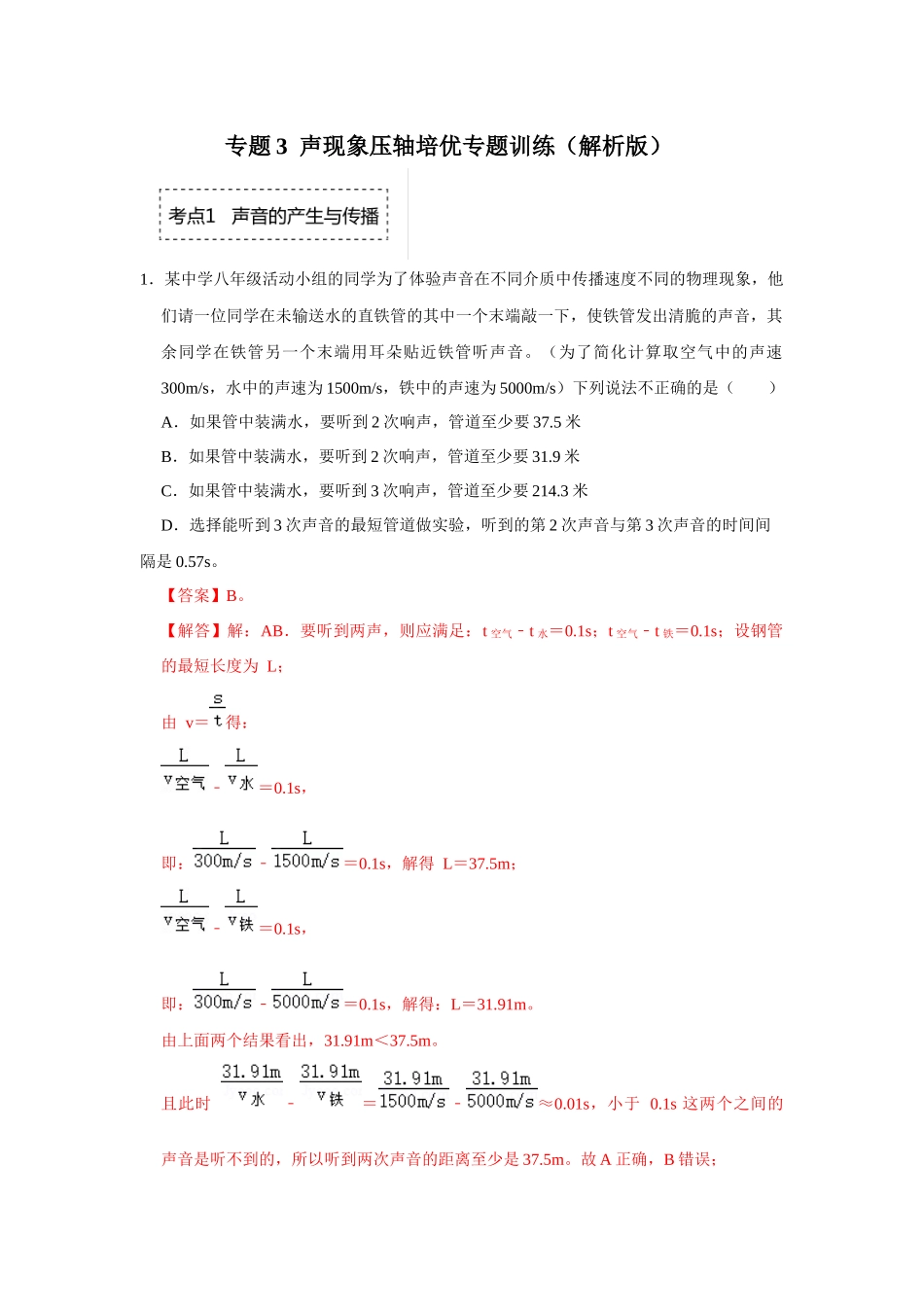 专题3 声现象压轴培优专题训练（解析版）

考点1 声音的产生与传播

1．某中学八年级活动小组的同学为了体验声音在不同介质中传播速度不同的物理现象，他们请一位同学在未输送水的直铁管的其中一个末端敲一下，使铁管发出清脆的声音，其余同学在铁管另一个末端用耳朵贴近铁管听声音。（为了简化计算取空气中的声速300m/s，水中的声速为1500m/s，铁中的声速为5000m/s）下列说法不正确的是（　　）

A．如果管中装满水，要听到2次响声，管道至少要37.5米

B．如果管中装满水，要听到2次响声，管道至少要31.9米

C．如果管中装满水，要听到3次响声，管道至少要214.3米

D．选择能听到3次声音的最短管道做实验，听到的第2次声音与第3次声音的时间间隔是0.57s。

【答案】B。

【解答】解：AB．要听到两声，则应满足：$t_{空气}-t_{水}=0.1s$；$t_{空气}-t_{铁}=0.1s$；设钢管的最短长度为 L；

由 $v=\frac{s}{t}$得：

$\frac{L}{v_{空气}}-\frac{L}{v_{水}}=0.1s$，

即：$\frac{L}{300m/s}-\frac{L}{1500m/s}=0.1s$，解得 L＝37.5m；

$\frac{L}{v_{空气}}-\frac{L}{v_{铁}}=0.1s$，

即：$\frac{L}{300m/s}-\frac{L}{5000m/s}=0.1s$，解得：L＝31.91m。

由上面两个结果看出，31.91m＜37.5m。

且此时 $\frac{31.91m}{v_{水}}-\frac{31.91m}{v_{铁}}=\frac{31.91m}{1500m/s}-\frac{31.91m}{5000m/s}\approx0.01s$，小于 0.1s 这两个之间的声音是听不到的，所以听到两次声音的距离至少是37.5m。故A正确，B错误；